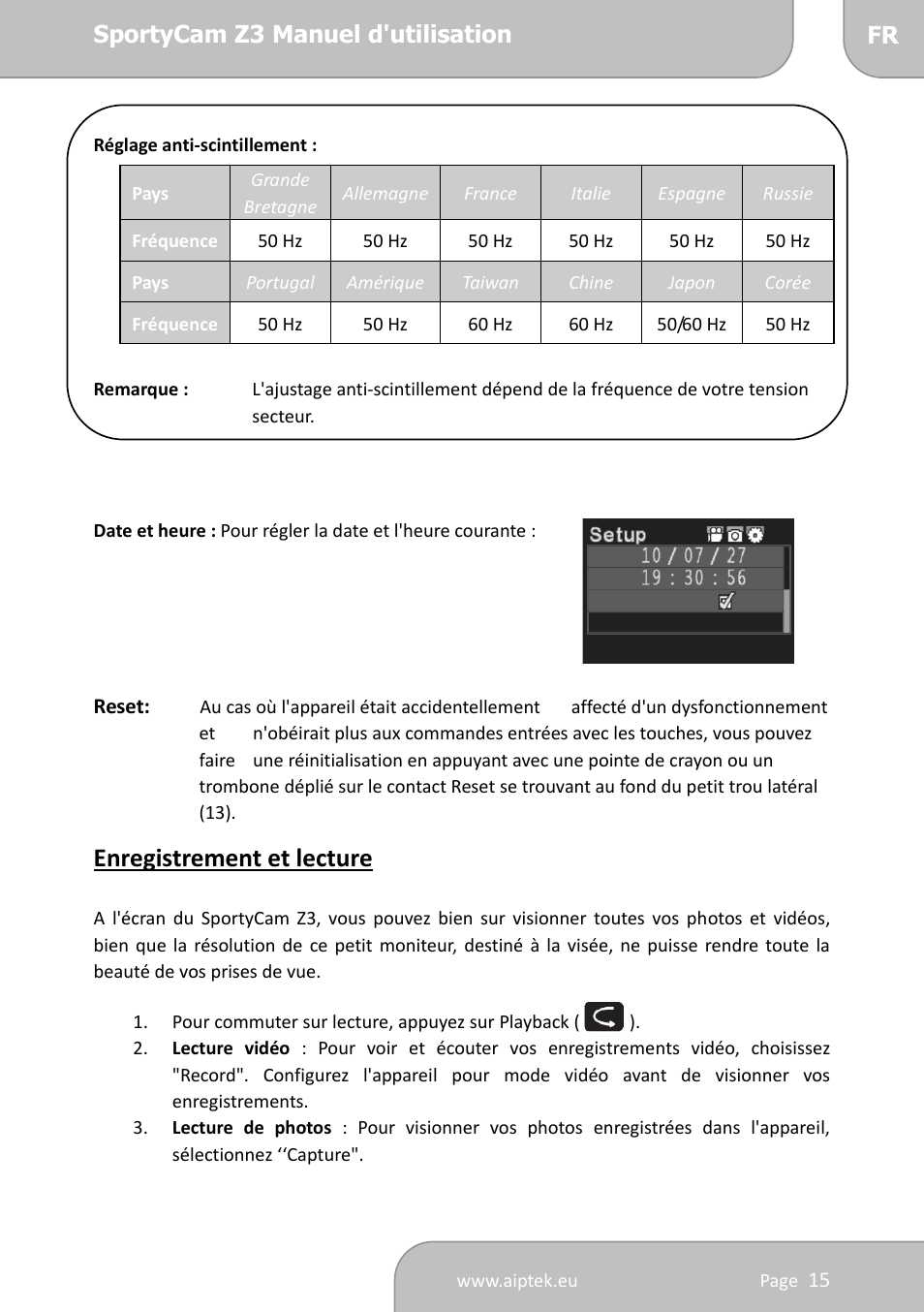 SportyCam Z3 Manuel d'utilisation

FR

Réglage anti-scintillement :

| Pays | Grande Bretagne | Allemagne | France | Italie | Espagne | Russie |
|---|---|---|---|---|---|---|
| Fréquence | 50 Hz | 50 Hz | 50 Hz | 50 Hz | 50 Hz | 50 Hz |
| Pays | Portugal | Amérique | Taiwan | Chine | Japon | Corée |
| Fréquence | 50 Hz | 50 Hz | 60 Hz | 60 Hz | 50/60 Hz | 50 Hz |

Remarque : L'ajustage anti-scintillement dépend de la fréquence de votre tension secteur.

Date et heure : Pour régler la date et l'heure courante :

Setup
10 / 07 / 27
19 : 30 : 56

Reset: Au cas où l'appareil était accidentellement affecté d'un dysfonctionnement et n'obéirait plus aux commandes entrées avec les touches, vous pouvez faire une réinitialisation en appuyant avec une pointe de crayon ou un trombone déplié sur le contact Reset se trouvant au fond du petit trou latéral (13).

Enregistrement et lecture

A l'écran du SportyCam Z3, vous pouvez bien sur visionner toutes vos photos et vidéos, bien que la résolution de ce petit moniteur, destiné à la visée, ne puisse rendre toute la beauté de vos prises de vue.

1. Pour commuter sur lecture, appuyez sur Playback ( ).
2. Lecture vidéo : Pour voir et écouter vos enregistrements vidéo, choisissez "Record". Configurez l'appareil pour mode vidéo avant de visionner vos enregistrements.
3. Lecture de photos : Pour visionner vos photos enregistrées dans l'appareil, sélectionnez ‘‘Capture".

www.aiptek.eu

Page 15